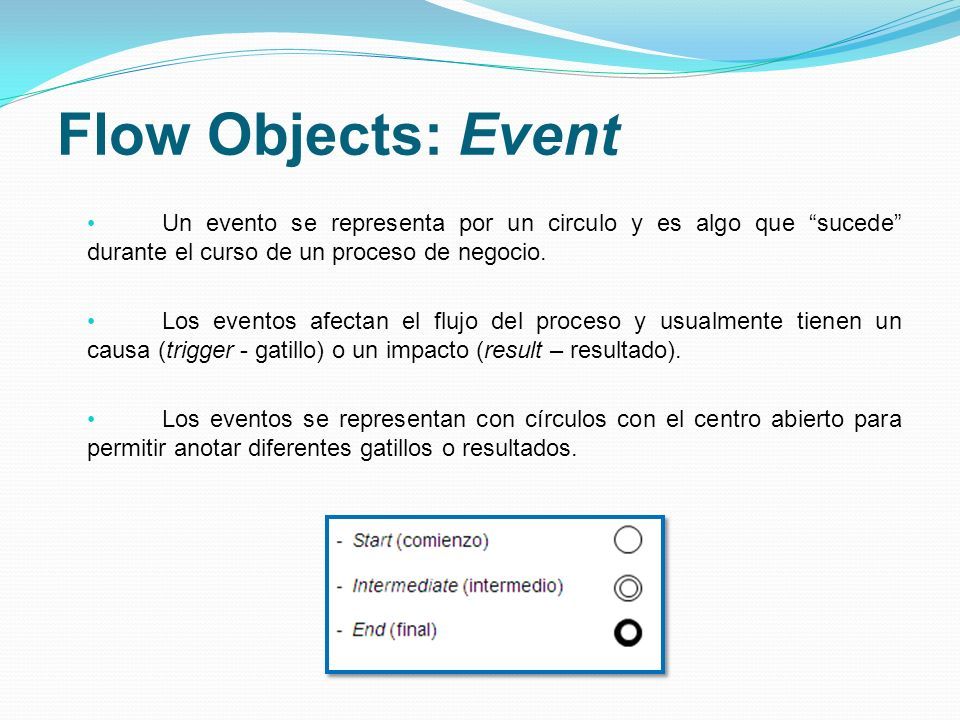 Flow Objects: Event

• Un evento se representa por un circulo y es algo que “sucede” durante el curso de un proceso de negocio.

• Los eventos afectan el flujo del proceso y usualmente tienen un causa (trigger - gatillo) o un impacto (result – resultado).

• Los eventos se representan con círculos con el centro abierto para permitir anotar diferentes gatillos o resultados.

- Start (comienzo)
- Intermediate (intermedio)
- End (final)